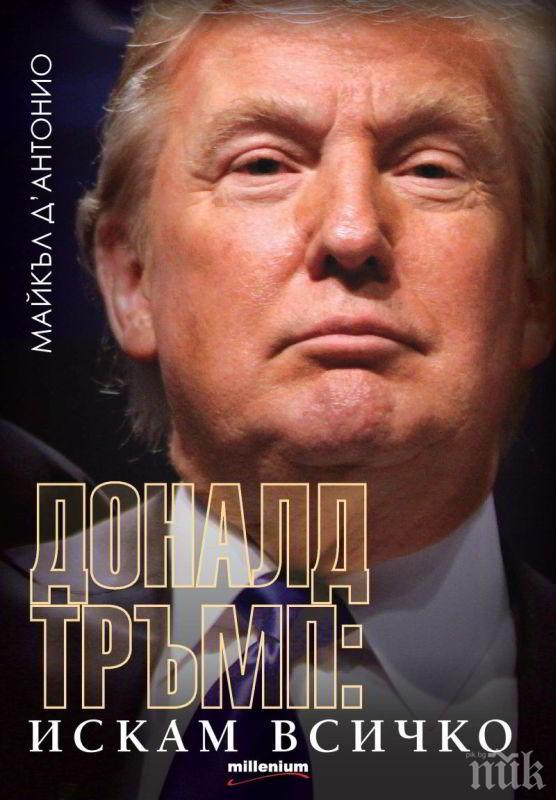 МАЙКЪЛ Д'АНТОНИО

ДОНАЛД ТРЪМП:
ИСКАМ ВСИЧКО

millenium

pik.bg
ПИК